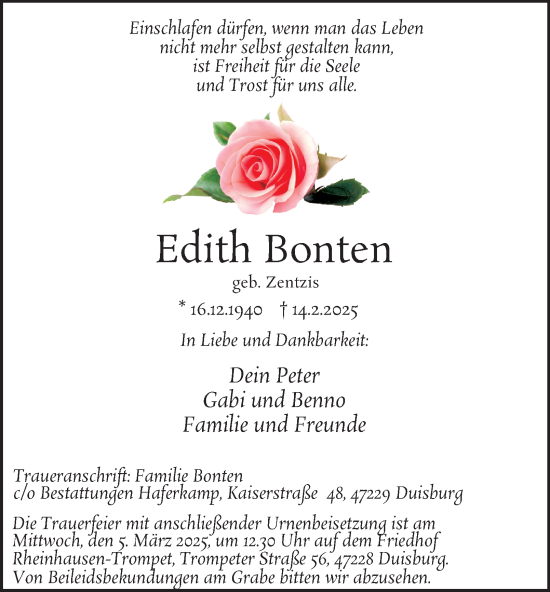 Einschlafen dürfen, wenn man das Leben
nicht mehr selbst gestalten kann,
ist Freiheit für die Seele
und Trost für uns alle.

Edith Bonten

geb. Zentzis

* 16.12.1940 † 14.2.2025

In Liebe und Dankbarkeit:

Dein Peter
Gabi und Benno
Familie und Freunde

Traueranschrift: Familie Bonten
c/o Bestattungen Haferkamp, Kaiserstraße 48, 47229 Duisburg

Die Trauerfeier mit anschließender Urnenbeisetzung ist am Mittwoch, den 5. März 2025, um 12.30 Uhr auf dem Friedhof Rheinhausen-Trompet, Trompeter Straße 56, 47228 Duisburg. Von Beileidsbekundungen am Grabe bitten wir abzusehen.